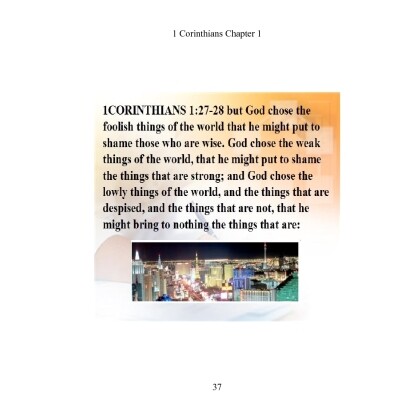 1 Corinthians Chapter 1

1CORINTHIANS 1:27-28 but God chose the foolish things of the world that he might put to shame those who are wise. God chose the weak things of the world, that he might put to shame the things that are strong; and God chose the lowly things of the world, and the things that are despised, and the things that are not, that he might bring to nothing the things that are:

37